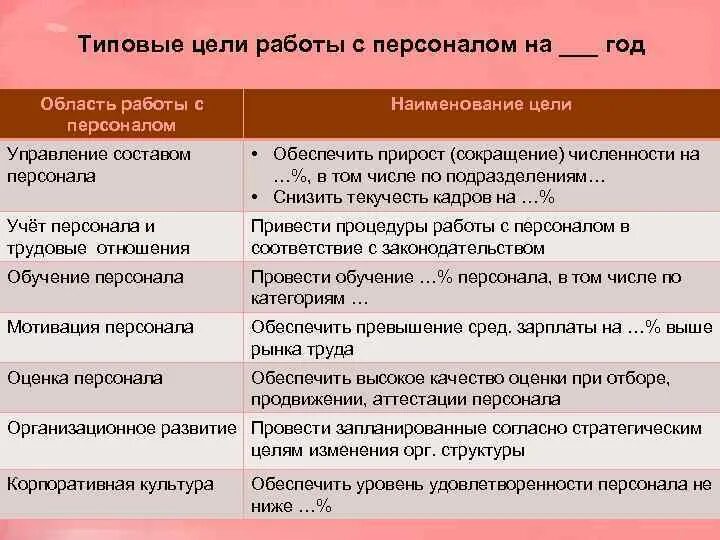 Типовые цели работы с персоналом на ___ год

| Область работы с персоналом | Наименование цели |
|---|---|
| Управление составом персонала | • Обеспечить прирост (сокращение) численности на …%, в том числе по подразделениям… • Снизить текучесть кадров на …% |
| Учёт персонала и трудовые отношения | Привести процедуры работы с персоналом в соответствие с законодательством |
| Обучение персонала | Провести обучение …% персонала, в том числе по категориям … |
| Мотивация персонала | Обеспечить превышение сред. зарплаты на …% выше рынка труда |
| Оценка персонала | Обеспечить высокое качество оценки при отборе, продвижении, аттестации персонала |
| Организационное развитие | Провести запланированные согласно стратегическим целям изменения орг. структуры |
| Корпоративная культура | Обеспечить уровень удовлетворенности персонала не ниже …% |